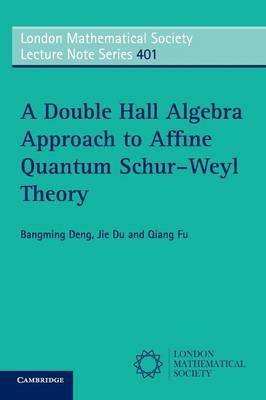 London Mathematical Society
Lecture Note Series 401

A Double Hall Algebra Approach to Affine Quantum Schur–Weyl Theory

Bangming Deng, Jie Du and Qiang Fu

LONDON
MATHEMATICAL
SOCIETY

CAMBRIDGE